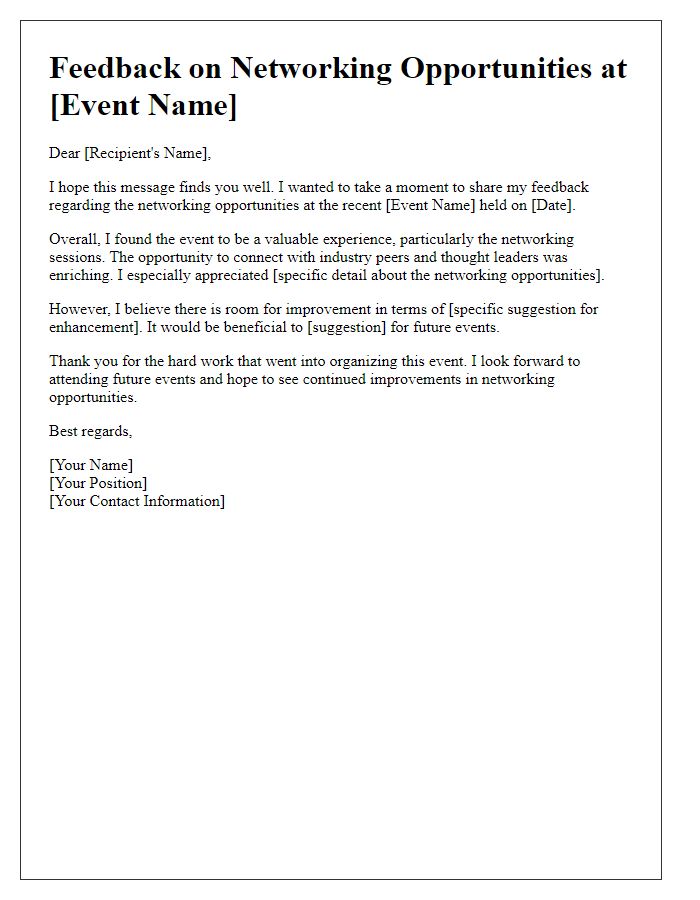 Feedback on Networking Opportunities at [Event Name]

Dear [Recipient's Name],

I hope this message finds you well. I wanted to take a moment to share my feedback regarding the networking opportunities at the recent [Event Name] held on [Date].

Overall, I found the event to be a valuable experience, particularly the networking sessions. The opportunity to connect with industry peers and thought leaders was enriching. I especially appreciated [specific detail about the networking opportunities].

However, I believe there is room for improvement in terms of [specific suggestion for enhancement]. It would be beneficial to [suggestion] for future events.

Thank you for the hard work that went into organizing this event. I look forward to attending future events and hope to see continued improvements in networking opportunities.

Best regards,

[Your Name]
[Your Position]
[Your Contact Information]